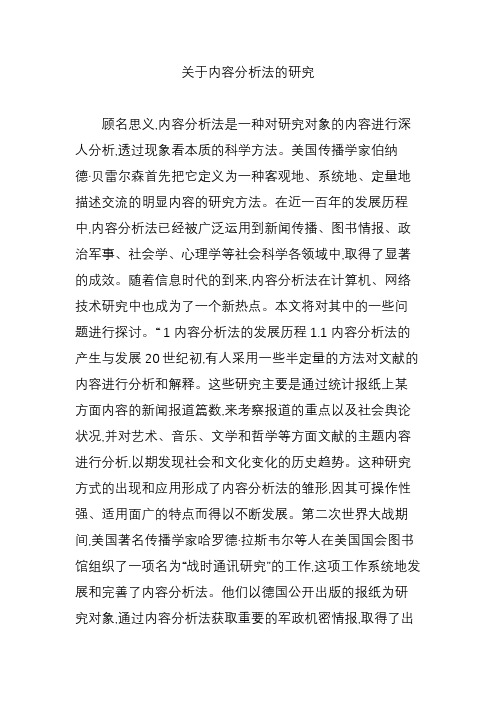 关于内容分析法的研究

顾名思义,内容分析法是一种对研究对象的内容进行深人分析,透过现象看本质的科学方法。美国传播学家伯纳德·贝雷尔森首先把它定义为一种客观地、系统地、定量地描述交流的明显内容的研究方法。在近一百年的发展历程中,内容分析法已经被广泛运用到新闻传播、图书情报、政治军事、社会学、心理学等社会科学各领域中,取得了显著的成效。随着信息时代的到来,内容分析法在计算机、网络技术研究中也成为了一个新热点。本文将对其中的一些问题进行探讨。“ 1 内容分析法的发展历程 1.1 内容分析法的产生与发展 20 世纪初,有人采用一些半定量的方法对文献的内容进行分析和解释。这些研究主要是通过统计报纸上某方面内容的新闻报道篇数,来考察报道的重点以及社会舆论状况,并对艺术、音乐、文学和哲学等方面文献的主题内容进行分析,以期发现社会和文化变化的历史趋势。这种研究方式的出现和应用形成了内容分析法的雏形,因其可操作性强、适用面广的特点而得以不断发展。第二次世界大战期间,美国著名传播学家哈罗德·拉斯韦尔等人在美国国会图书馆组织了一项名为“战时通讯研究”的工作,这项工作系统地发展和完善了内容分析法。他们以德国公开出版的报纸为研究对象,通过内容分析法获取重要的军政机密情报,取得了出